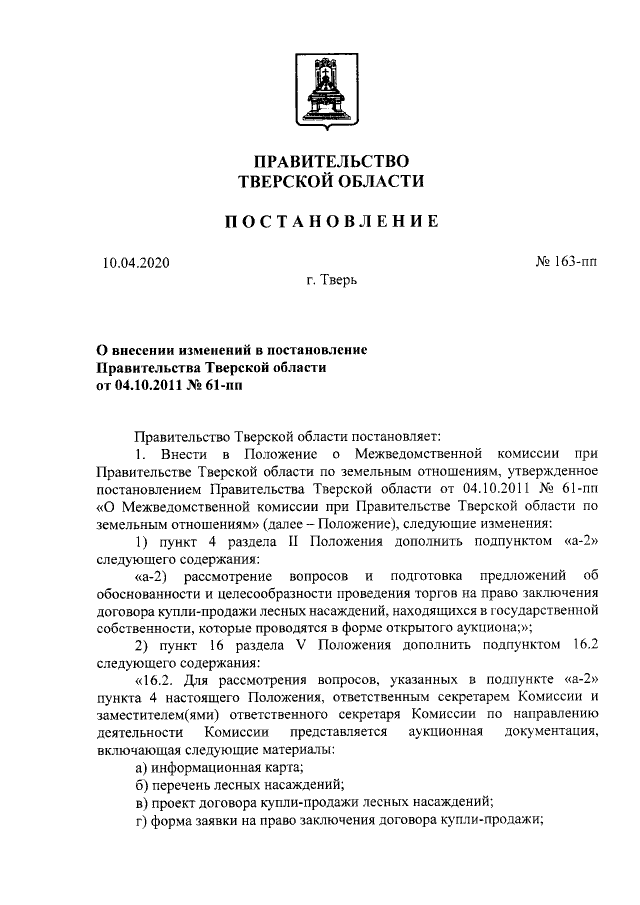 ПРАВИТЕЛЬСТВО
ТВЕРСКОЙ ОБЛАСТИ

ПОСТАНОВЛЕНИЕ

10.04.2020

№ 163-пп

г. Тверь

О внесении изменений в постановление
Правительства Тверской области
от 04.10.2011 № 61-пп

Правительство Тверской области постановляет:

1. Внести в Положение о Межведомственной комиссии при Правительстве Тверской области по земельным отношениям, утвержденное постановлением Правительства Тверской области от 04.10.2011 № 61-пп «О Межведомственной комиссии при Правительстве Тверской области по земельным отношениям» (далее – Положение), следующие изменения:

1) пункт 4 раздела II Положения дополнить подпунктом «а-2» следующего содержания:

«а-2) рассмотрение вопросов и подготовка предложений об обоснованности и целесообразности проведения торгов на право заключения договора купли-продажи лесных насаждений, находящихся в государственной собственности, которые проводятся в форме открытого аукциона;»;

2) пункт 16 раздела V Положения дополнить подпунктом 16.2 следующего содержания:

«16.2. Для рассмотрения вопросов, указанных в подпункте «а-2» пункта 4 настоящего Положения, ответственным секретарем Комиссии и заместителем(ями) ответственного секретаря Комиссии по направлению деятельности Комиссии представляется аукционная документация, включающая следующие материалы:

а) информационная карта;

б) перечень лесных насаждений;

в) проект договора купли-продажи лесных насаждений;

г) форма заявки на право заключения договора купли-продажи;